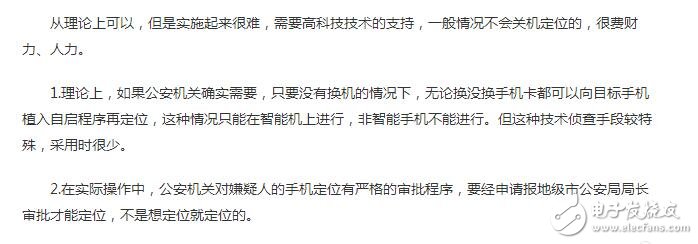 从理论上可以，但是实施起来很难，需要高科技技术的支持，一般情况不会关机定位的，很费财力、人力。

1.理论上，如果公安机关确实需要，只要没有换机的情况下，无论换没换手机卡都可以向目标手机植入自启程序再定位，这种情况只能在智能机上进行，非智能手机不能进行。但这种技术侦查手段较特殊，采用时很少。

2.在实际操作中，公安机关对嫌疑人的手机定位有严格的审批程序，要经申请报地级市公安局局长审批才能定位，不是想定位就定位的。

电子发烧友
www.elecfans.com